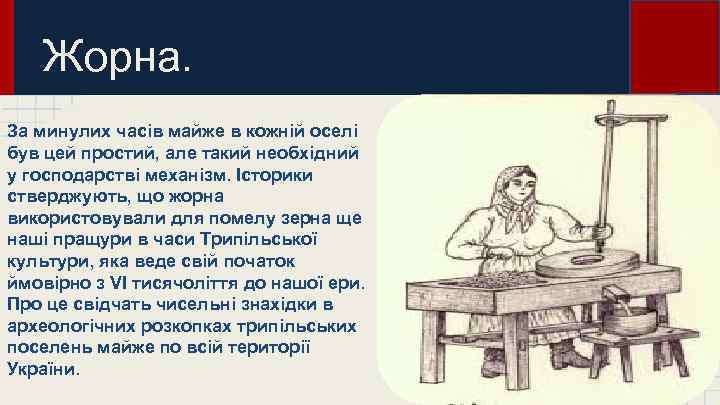 Жорна.

За минулих часів майже в кожній оселі був цей простий, але такий необхідний у господарстві механізм. Історики стверджують, що жорна використовували для помелу зерна ще наші пращури в часи Трипільської культури, яка веде свій початок ймовірно з VI тисячоліття до нашої ери. Про це свідчать чисельні знахідки в археологічних розкопках трипільських поселень майже по всій території України.